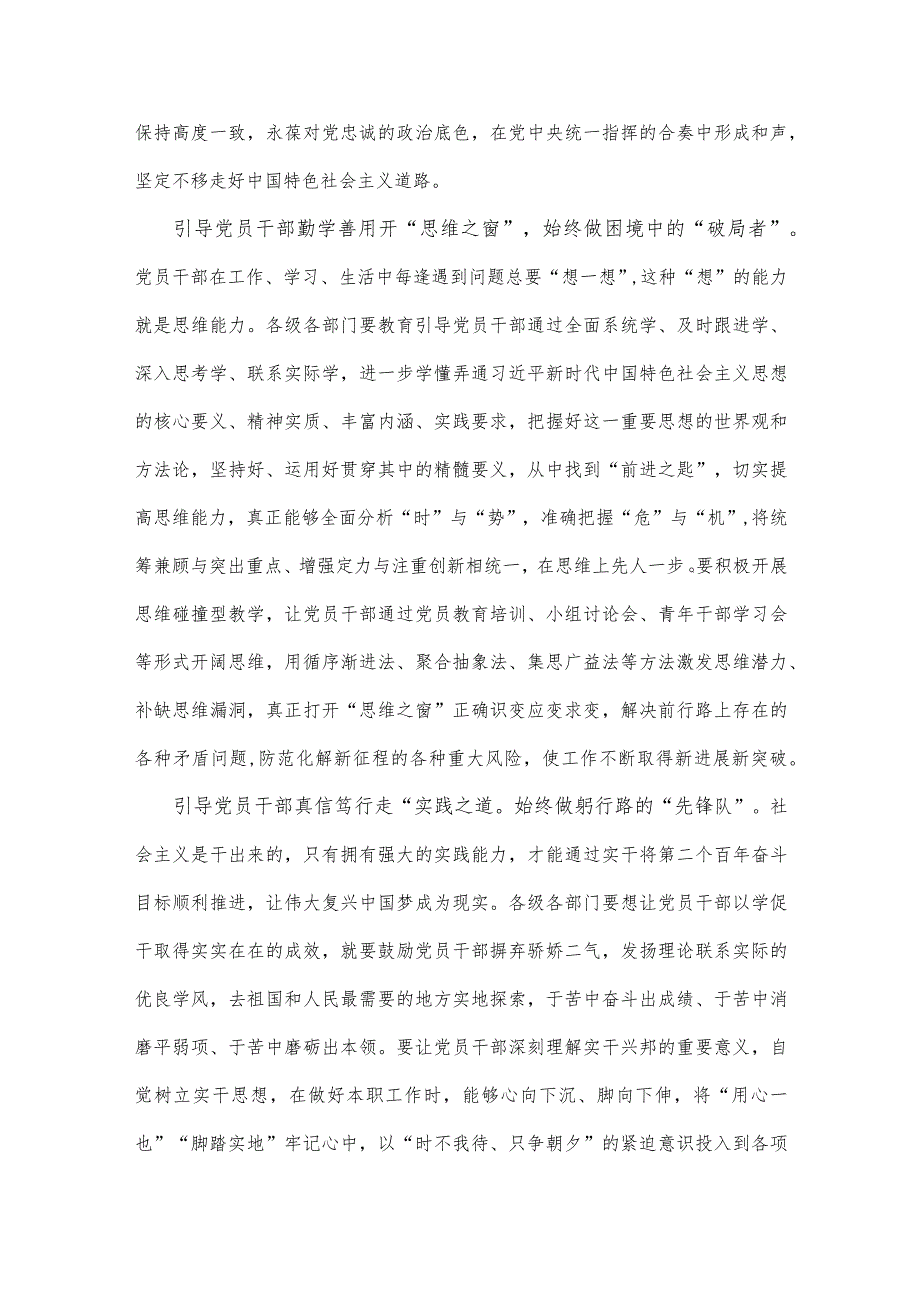 保持高度一致，永葆对党忠诚的政治底色，在党中央统一指挥的合奏中形成和声，坚定不移走好中国特色社会主义道路。

引导党员干部勤学善用开“思维之窗”，始终做困境中的“破局者”。党员干部在工作、学习、生活中每逢遇到问题总要“想一想”，这种“想”的能力就是思维能力。各级各部门要教育引导党员干部通过全面系统学、及时跟进学、深入思考学、联系实际学，进一步学懂弄通习近平新时代中国特色社会主义思想的核心要义、精神实质、丰富内涵、实践要求，把握好这一重要思想的世界观和方法论，坚持好、运用好贯穿其中的精髓要义，从中找到“前进之匙”，切实提高思维能力，真正能够全面分析“时”与“势”，准确把握“危”与“机”，将统筹兼顾与突出重点、增强定力与注重创新相统一，在思维上先人一步。要积极开展思维碰撞型教学，让党员干部通过党员教育培训、小组讨论会、青年干部学习会等形式开阔思维，用循序渐进法、聚合抽象法、集思广益法等方法激发思维潜力、补缺思维漏洞，真正打开“思维之窗”正确识变应变求变，解决前行路上存在的各种矛盾问题，防范化解新征程的各种重大风险，使工作不断取得新进展新突破。

引导党员干部真信笃行走“实践之道。始终做躬行路的“先锋队”。社会主义是干出来的，只有拥有强大的实践能力，才能通过实干将第二个百年奋斗目标顺利推进，让伟大复兴中国梦成为现实。各级各部门要想让党员干部以学促干取得实实在在的成效，就要鼓励党员干部摒弃骄娇二气，发扬理论联系实际的优良学风，去祖国和人民最需要的地方实地探索，于苦中奋斗出成绩、于苦中消磨平弱项、于苦中磨砺出本领。要让党员干部深刻理解实干兴邦的重要意义，自觉树立实干思想，在做好本职工作时，能够心向下沉、脚向下伸，将“用心一也”“脚踏实地”牢记心中，以“时不我待、只争朝夕”的紧迫意识投入到各项